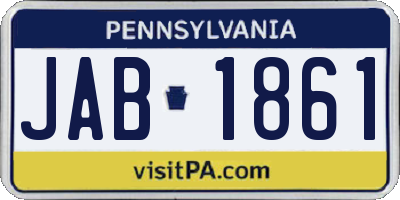 PENNSYLVANIA

JAB 1861

visitPA.com